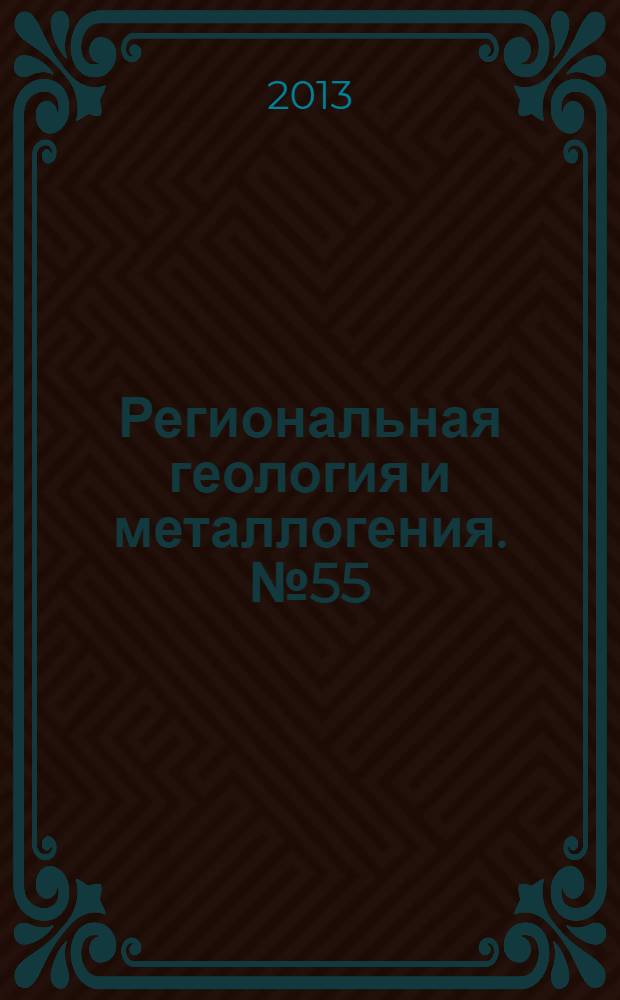 2013

Региональная геология и металлогения. №55